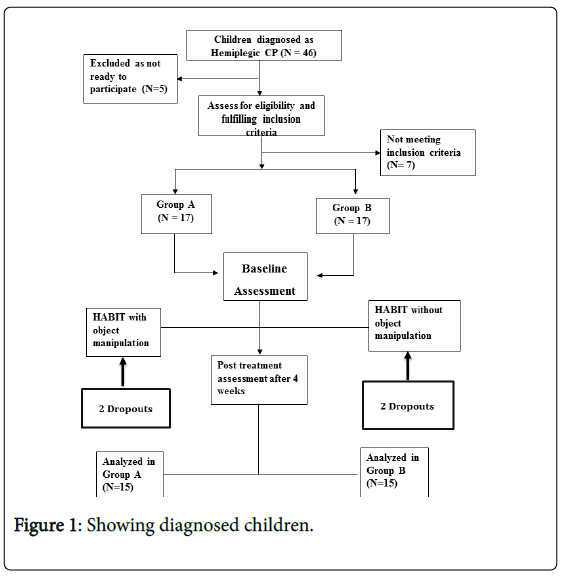 Children diagnosed as Hemiplegic CP (N = 46)

Excluded as not ready to participate (N=5)

Assess for eligibility and fulfilling inclusion criteria

Not meeting inclusion criteria (N= 7)

Group A (N = 17)

Group B (N = 17)

Baseline Assessment

HABIT with object manipulation

HABIT without object manipulation

Post treatment assessment after 4 weeks

2 Dropouts

2 Dropouts

Analyzed in Group A (N=15)

Analyzed in Group B (N=15)

Figure 1: Showing diagnosed children.